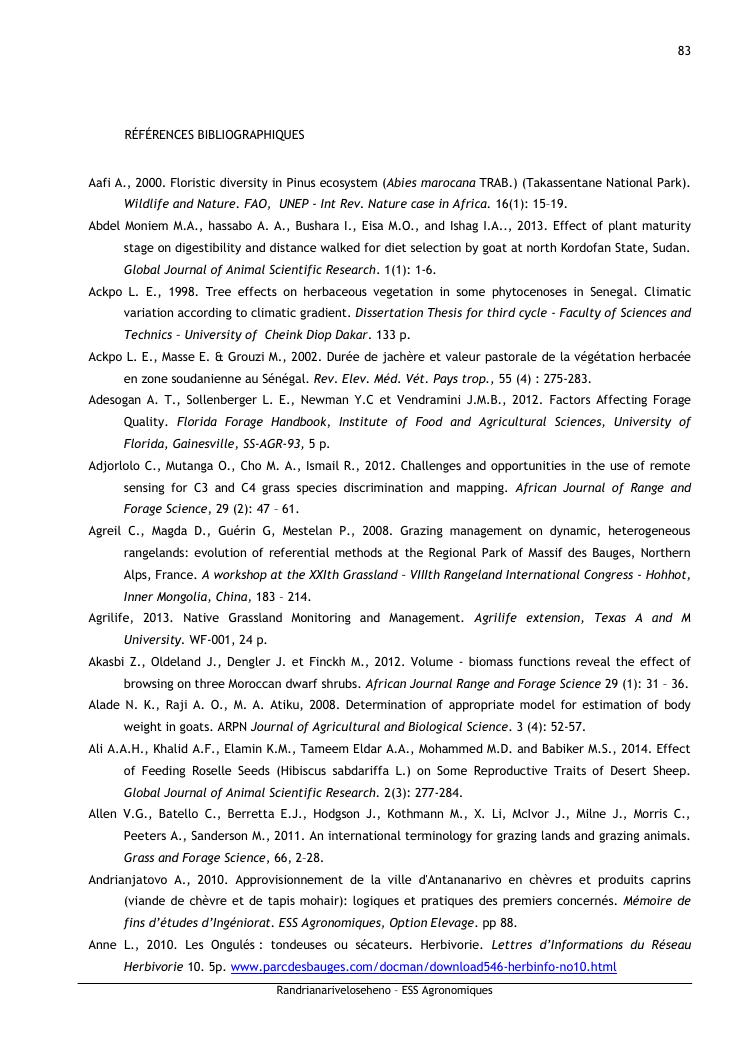 83

RÉFÉRENCES BIBLIOGRAPHIQUES

Aafi A., 2000. Floristic diversity in Pinus ecosystem (Abies marocana TRAB.) (Takassentane National Park). Wildlife and Nature. FAO, UNEP - Int Rev. Nature case in Africa. 16(1): 15–19.

Abdel Moniem M.A., hassabo A. A., Bushara I., Eisa M.O., and Ishag I.A.., 2013. Effect of plant maturity stage on digestibility and distance walked for diet selection by goat at north Kordofan State, Sudan. Global Journal of Animal Scientific Research. 1(1): 1-6.

Ackpo L. E., 1998. Tree effects on herbaceous vegetation in some phytocenoses in Senegal. Climatic variation according to climatic gradient. Dissertation Thesis for third cycle - Faculty of Sciences and Technics – University of Cheink Diop Dakar. 133 p.

Ackpo L. E., Masse E. & Grouzi M., 2002. Durée de jachère et valeur pastorale de la végétation herbacée en zone soudanienne au Sénégal. Rev. Elev. Méd. Vét. Pays trop., 55 (4) : 275-283.

Adesogan A. T., Sollenberger L. E., Newman Y.C et Vendramini J.M.B., 2012. Factors Affecting Forage Quality. Florida Forage Handbook, Institute of Food and Agricultural Sciences, University of Florida, Gainesville, SS-AGR-93, 5 p.

Adjorlolo C., Mutanga O., Cho M. A., Ismail R., 2012. Challenges and opportunities in the use of remote sensing for C3 and C4 grass species discrimination and mapping. African Journal of Range and Forage Science, 29 (2): 47 – 61.

Agreil C., Magda D., Guérin G, Mestelan P., 2008. Grazing management on dynamic, heterogeneous rangelands: evolution of referential methods at the Regional Park of Massif des Bauges, Northern Alps, France. A workshop at the XXIth Grassland – VIIIth Rangeland International Congress - Hohhot, Inner Mongolia, China, 183 – 214.

Agrilife, 2013. Native Grassland Monitoring and Management. Agrilife extension, Texas A and M University. WF-001, 24 p.

Akasbi Z., Oldeland J., Dengler J. et Finckh M., 2012. Volume – biomass functions reveal the effect of browsing on three Moroccan dwarf shrubs. African Journal Range and Forage Science 29 (1): 31 – 36.

Alade N. K., Raji A. O., M. A. Atiku, 2008. Determination of appropriate model for estimation of body weight in goats. ARPN Journal of Agricultural and Biological Science. 3 (4): 52-57.

Ali A.A.H., Khalid A.F., Elamin K.M., Tameem Eldar A.A., Mohammed M.D. and Babiker M.S., 2014. Effect of Feeding Roselle Seeds (Hibiscus sabdariffa L.) on Some Reproductive Traits of Desert Sheep. Global Journal of Animal Scientific Research. 2(3): 277-284.

Allen V.G., Batello C., Berretta E.J., Hodgson J., Kothmann M., X. Li, McIvor J., Milne J., Morris C., Peeters A., Sanderson M., 2011. An international terminology for grazing lands and grazing animals. Grass and Forage Science, 66, 2–28.

Andrianjatovo A., 2010. Approvisionnement de la ville d'Antananarivo en chèvres et produits caprins (viande de chèvre et de tapis mohair): logiques et pratiques des premiers concernés. Mémoire de fins d'études d'Ingéniorat. ESS Agronomiques, Option Elevage. pp 88.

Anne L., 2010. Les Ongulés : tondeuses ou sécateurs. Herbivorie. Lettres d'Informations du Réseau Herbivorie 10. 5p. www.parcdesbauges.com/docman/download546-herbinfo-no10.html

Randrianariveloseheno – ESS Agronomiques